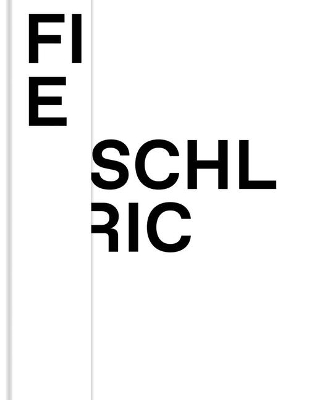 FI
E

SCHL
RIC